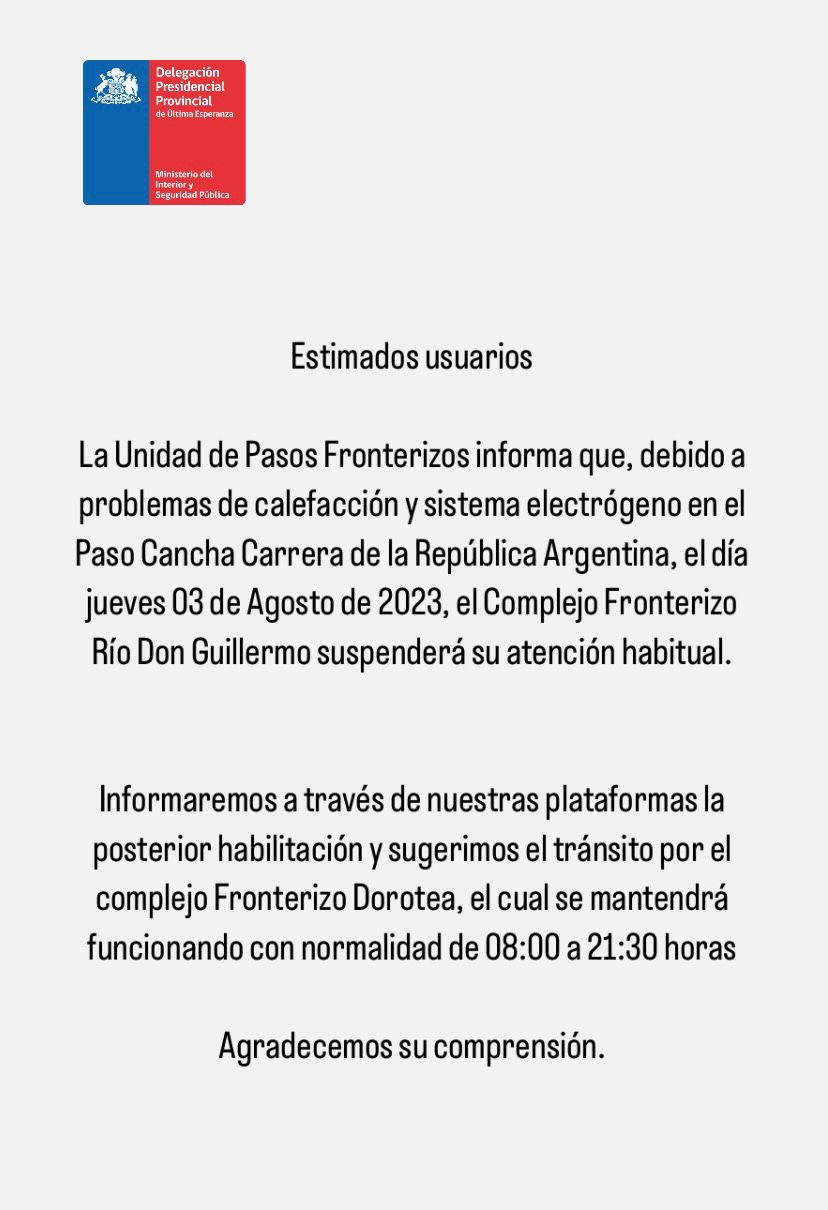 Delegación Presidencial Provincial de Última Esperanza

Ministerio del Interior y Seguridad Pública

Estimados usuarios

La Unidad de Pasos Fronterizos informa que, debido a problemas de calefacción y sistema electrógeno en el Paso Cancha Carrera de la República Argentina, el día jueves 03 de Agosto de 2023, el Complejo Fronterizo Río Don Guillermo suspenderá su atención habitual.

Informaremos a través de nuestras plataformas la posterior habilitación y sugerimos el tránsito por el complejo Fronterizo Dorotea, el cual se mantendrá funcionando con normalidad de 08:00 a 21:30 horas

Agradecemos su comprensión.